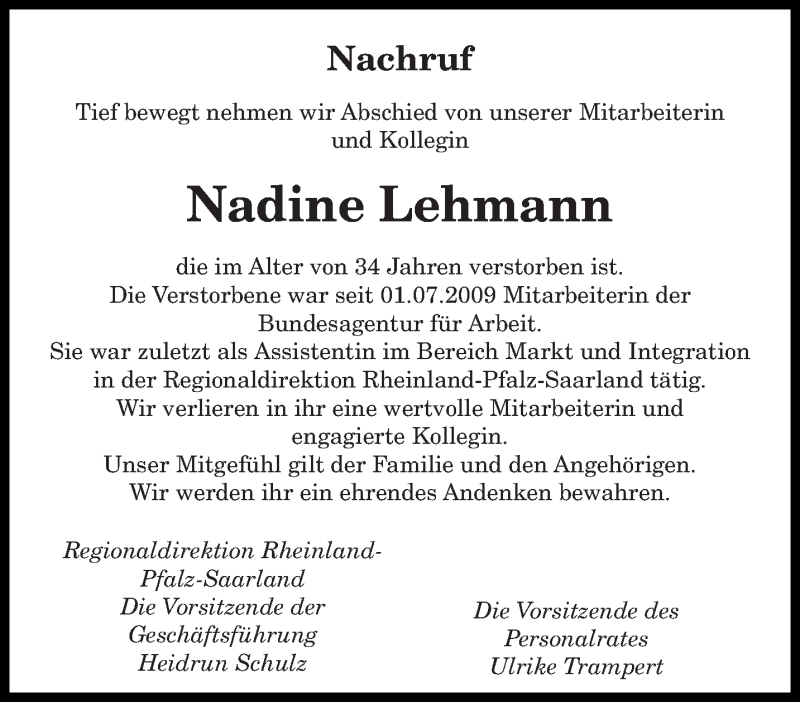 Nachruf

Tief bewegt nehmen wir Abschied von unserer Mitarbeiterin und Kollegin

Nadine Lehmann

die im Alter von 34 Jahren verstorben ist.
Die Verstorbene war seit 01.07.2009 Mitarbeiterin der Bundesagentur für Arbeit.
Sie war zuletzt als Assistentin im Bereich Markt und Integration in der Regionaldirektion Rheinland-Pfalz-Saarland tätig.
Wir verlieren in ihr eine wertvolle Mitarbeiterin und engagierte Kollegin.
Unser Mitgefühl gilt der Familie und den Angehörigen.
Wir werden ihr ein ehrendes Andenken bewahren.

Regionaldirektion Rheinland-Pfalz-Saarland
Die Vorsitzende der Geschäftsführung
Heidrun Schulz

Die Vorsitzende des Personalrates
Ulrike Trampert